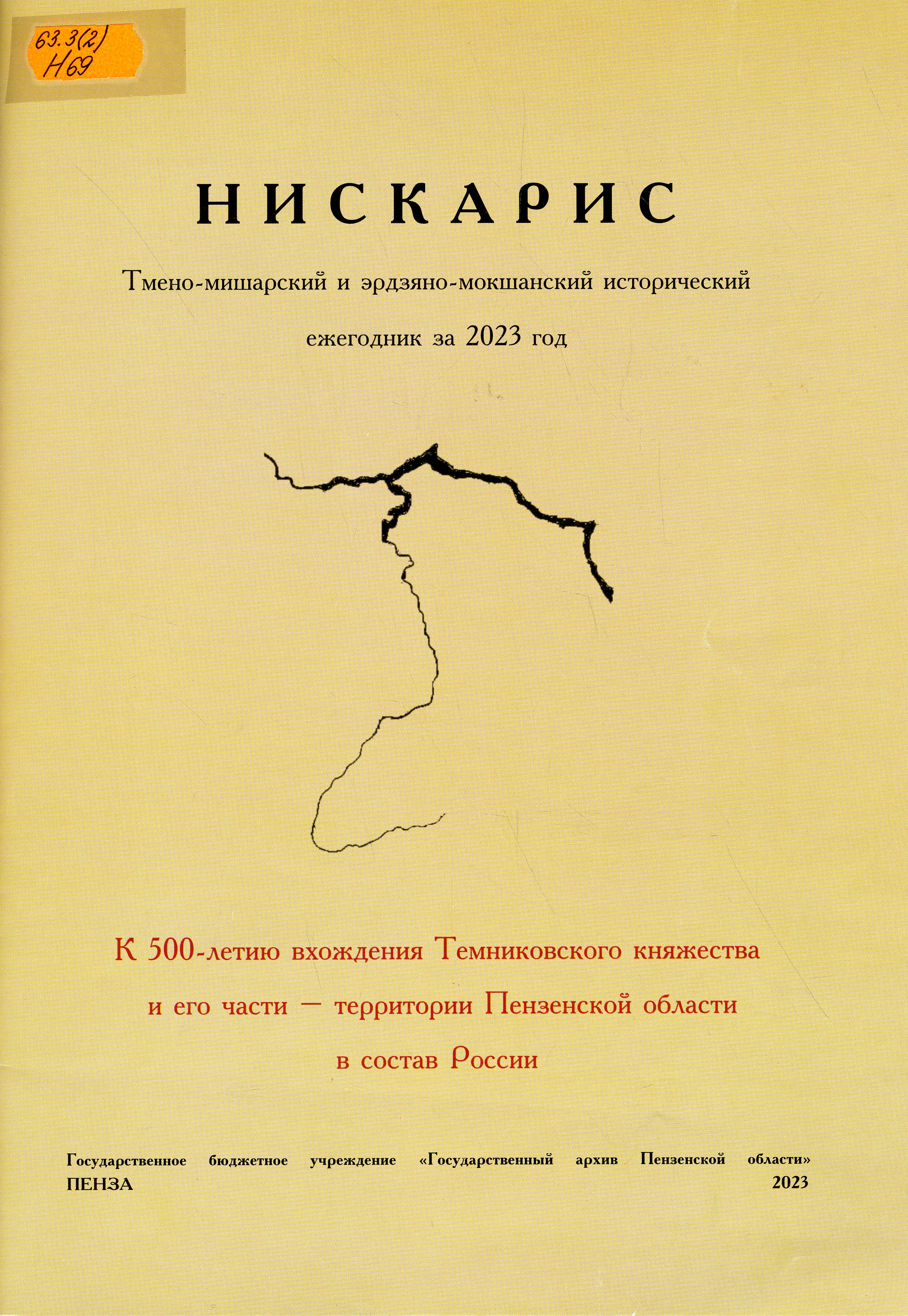 63.3(2)
Н69

НИСКАРИС

Тмено-мишарский и эрдзяно-мокшанский исторический ежегодник за 2023 год

К 500-летию вхождения Темниковского княжества и его части — территории Пензенской области в состав России

Государственное бюджетное учреждение «Государственный архив Пензенской области»
ПЕНЗА 2023